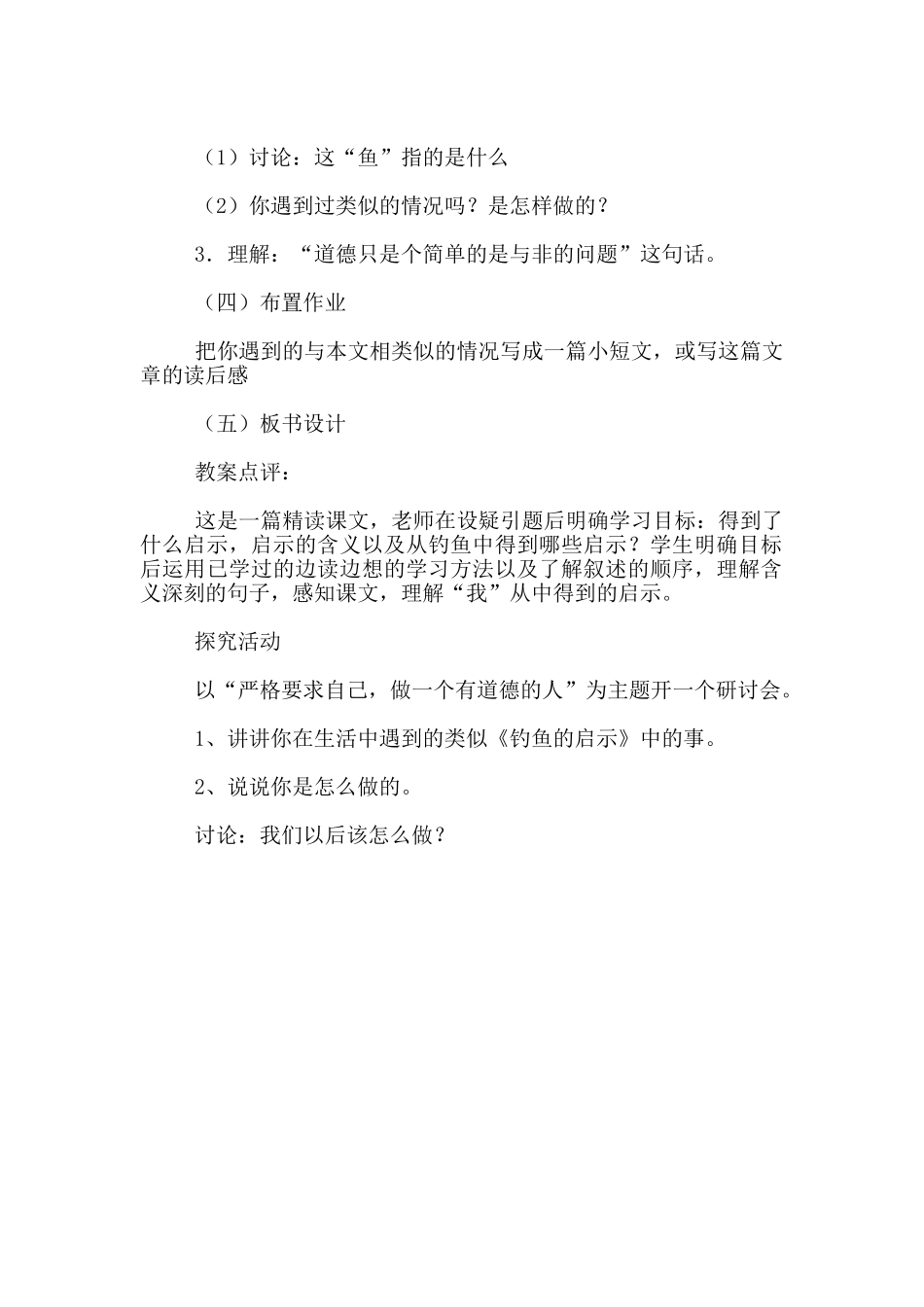 （1）讨论：这“鱼”指的是什么

（2）你遇到过类似的情况吗？是怎样做的？

3．理解：“道德只是个简单的是与非的问题”这句话。

（四）布置作业

把你遇到的与本文相类似的情况写成一篇小短文，或写这篇文章的读后感

（五）板书设计

教案点评：

这是一篇精读课文，老师在设疑引题后明确学习目标：得到了什么启示，启示的含义以及从钓鱼中得到哪些启示？学生明确目标后运用已学过的边读边想的学习方法以及了解叙述的顺序，理解含义深刻的句子，感知课文，理解“我”从中得到的启示。

探究活动

以“严格要求自己，做一个有道德的人”为主题开一个研讨会。

1、讲讲你在生活中遇到的类似《钓鱼的启示》中的事。

2、说说你是怎么做的。

讨论：我们以后该怎么做？